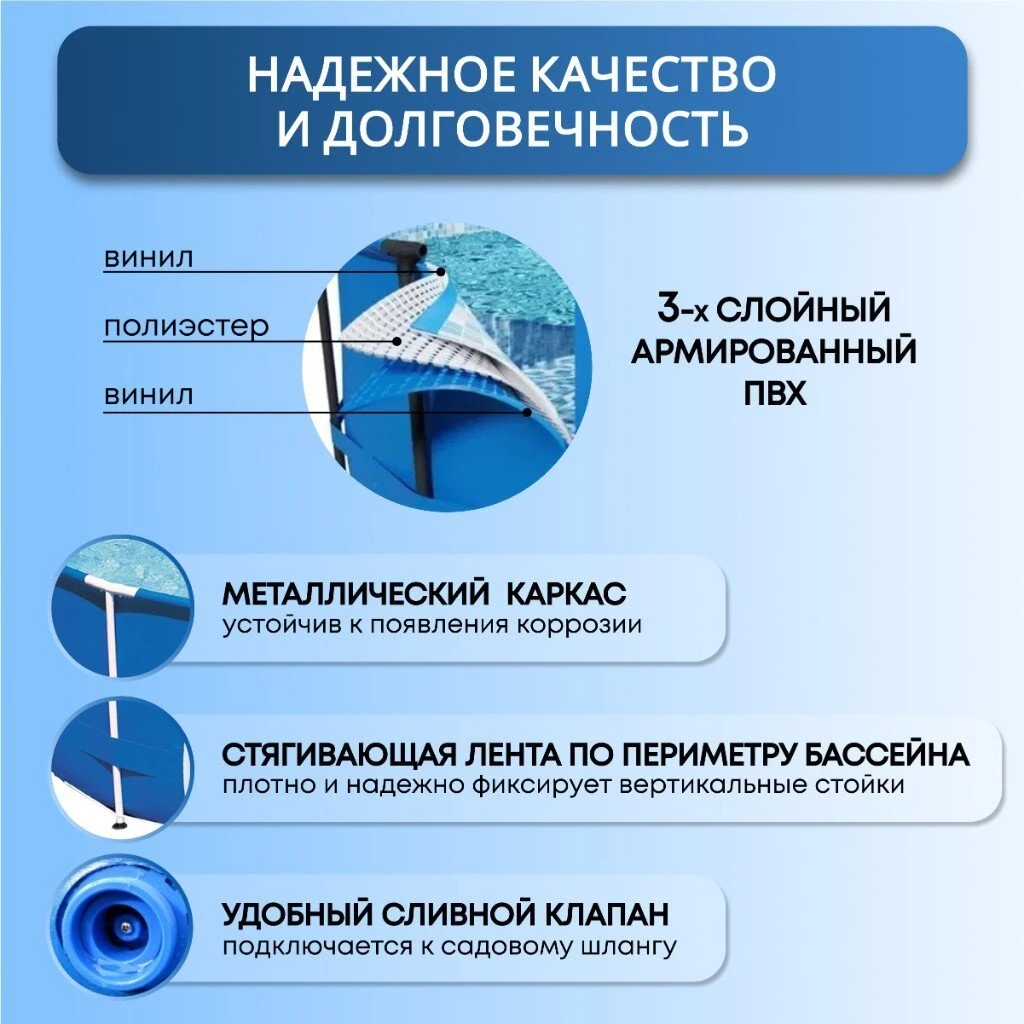 НАДЕЖНОЕ КАЧЕСТВО И ДОЛГОВЕЧНОСТЬ

винил

полиэстер

винил

3-х СЛОЙНЫЙ АРМИРОВАННЫЙ ПВХ

МЕТАЛЛИЧЕСКИЙ КАРКАС
устойчив к появления коррозии

СТЯГИВАЮЩАЯ ЛЕНТА ПО ПЕРИМЕТРУ БАССЕЙНА
плотно и надежно фиксирует вертикальные стойки

УДОБНЫЙ СЛИВНОЙ КЛАПАН
подключается к садовому шлангу